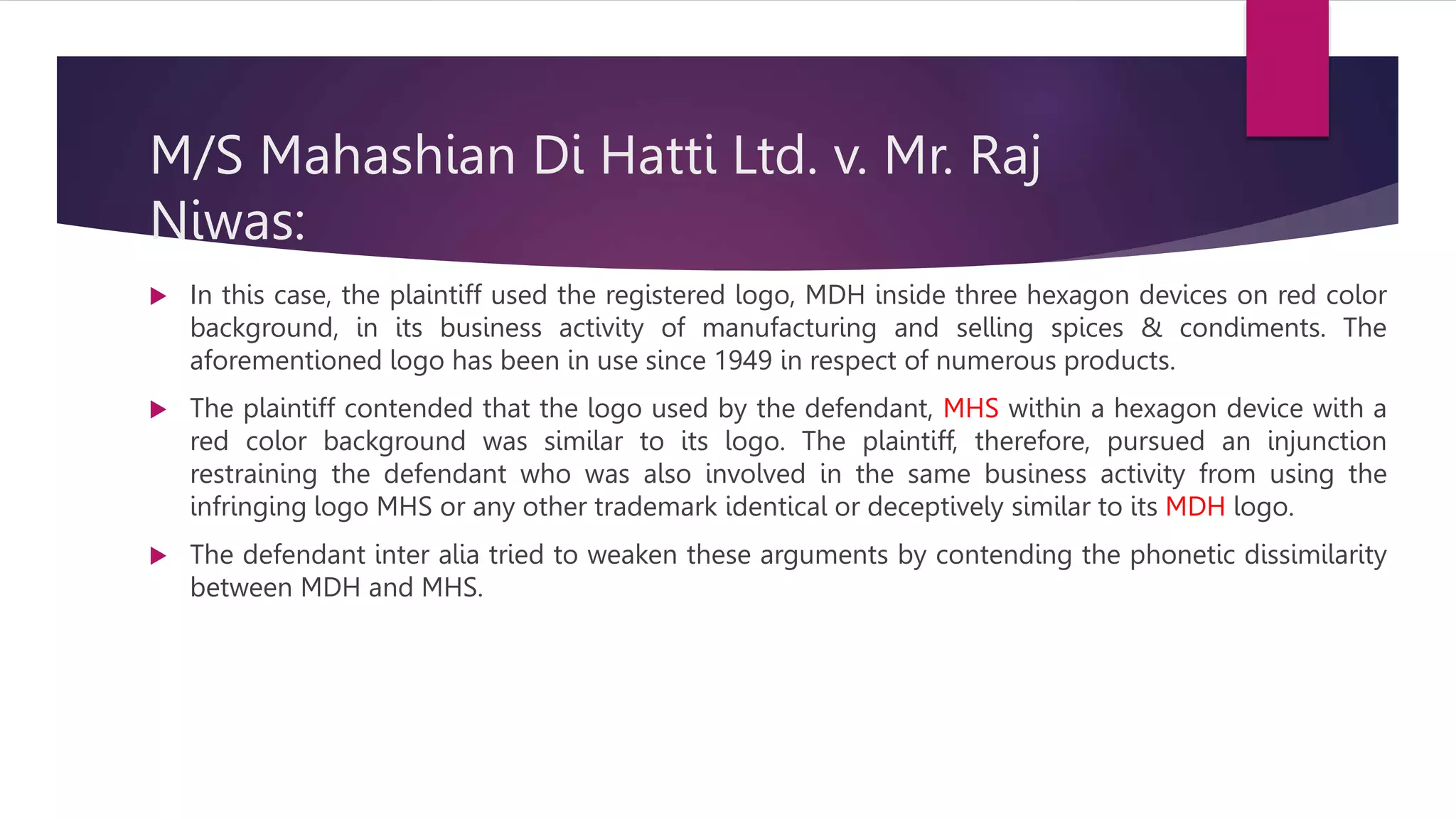 M/S Mahashian Di Hatti Ltd. v. Mr. Raj Niwas:

In this case, the plaintiff used the registered logo, MDH inside three hexagon devices on red color background, in its business activity of manufacturing and selling spices & condiments. The aforementioned logo has been in use since 1949 in respect of numerous products.

The plaintiff contended that the logo used by the defendant, MHS within a hexagon device with a red color background was similar to its logo. The plaintiff, therefore, pursued an injunction restraining the defendant who was also involved in the same business activity from using the infringing logo MHS or any other trademark identical or deceptively similar to its MDH logo.

The defendant inter alia tried to weaken these arguments by contending the phonetic dissimilarity between MDH and MHS.